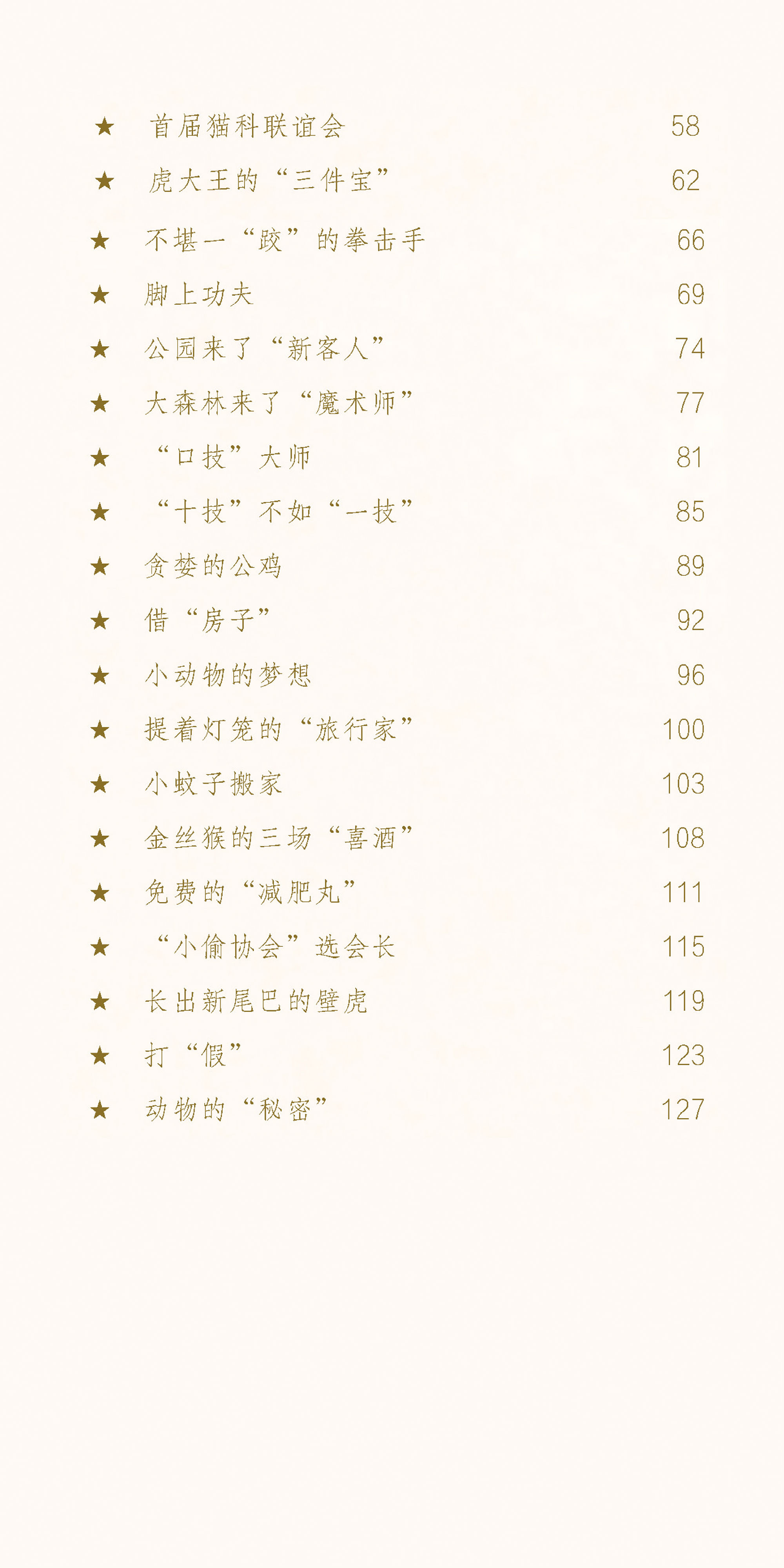 ★ 首届猫科联谊会 58

★ 虎大王的“三件宝” 62

★ 不堪一“跤”的拳击手 66

★ 脚上功夫 69

★ 公园来了“新客人” 74

★ 大森林来了“魔术师” 77

★ “口技”大师 81

★ “十技”不如“一技” 85

★ 贪婪的公鸡 89

★ 借“房子” 92

★ 小动物的梦想 96

★ 提着灯笼的“旅行家” 100

★ 小蚊子搬家 103

★ 金丝猴的三场“喜酒” 108

★ 免费的“减肥丸” 111

★ “小偷协会”选会长 115

★ 长出新尾巴的壁虎 119

★ 打“假” 123

★ 动物的“秘密” 127